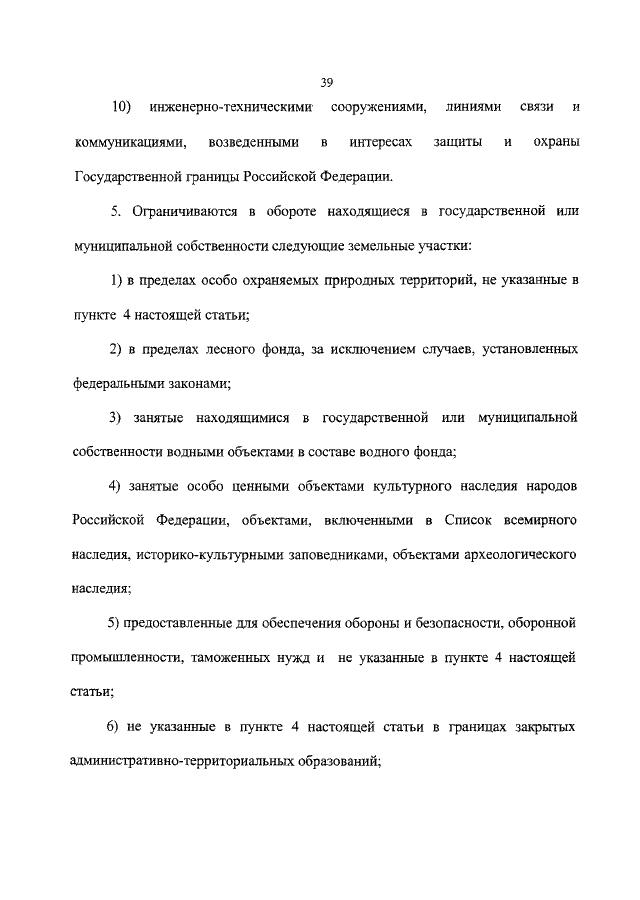 39

10) инженерно-техническими сооружениями, линиями связи и коммуникациями, возведенными в интересах защиты и охраны Государственной границы Российской Федерации.

5. Ограничиваются в обороте находящиеся в государственной или муниципальной собственности следующие земельные участки:

1) в пределах особо охраняемых природных территорий, не указанные в пункте 4 настоящей статьи;

2) в пределах лесного фонда, за исключением случаев, установленных федеральными законами;

3) занятые находящимися в государственной или муниципальной собственности водными объектами в составе водного фонда;

4) занятые особо ценными объектами культурного наследия народов Российской Федерации, объектами, включенными в Список всемирного наследия, историко-культурными заповедниками, объектами археологического наследия;

5) предоставленные для обеспечения обороны и безопасности, оборонной промышленности, таможенных нужд и не указанные в пункте 4 настоящей статьи;

6) не указанные в пункте 4 настоящей статьи в границах закрытых административно-территориальных образований;